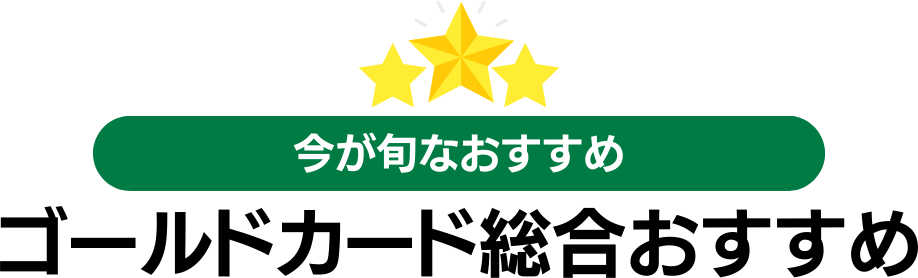 今が旬なおすすめ
ゴールドカード総合おすすめ